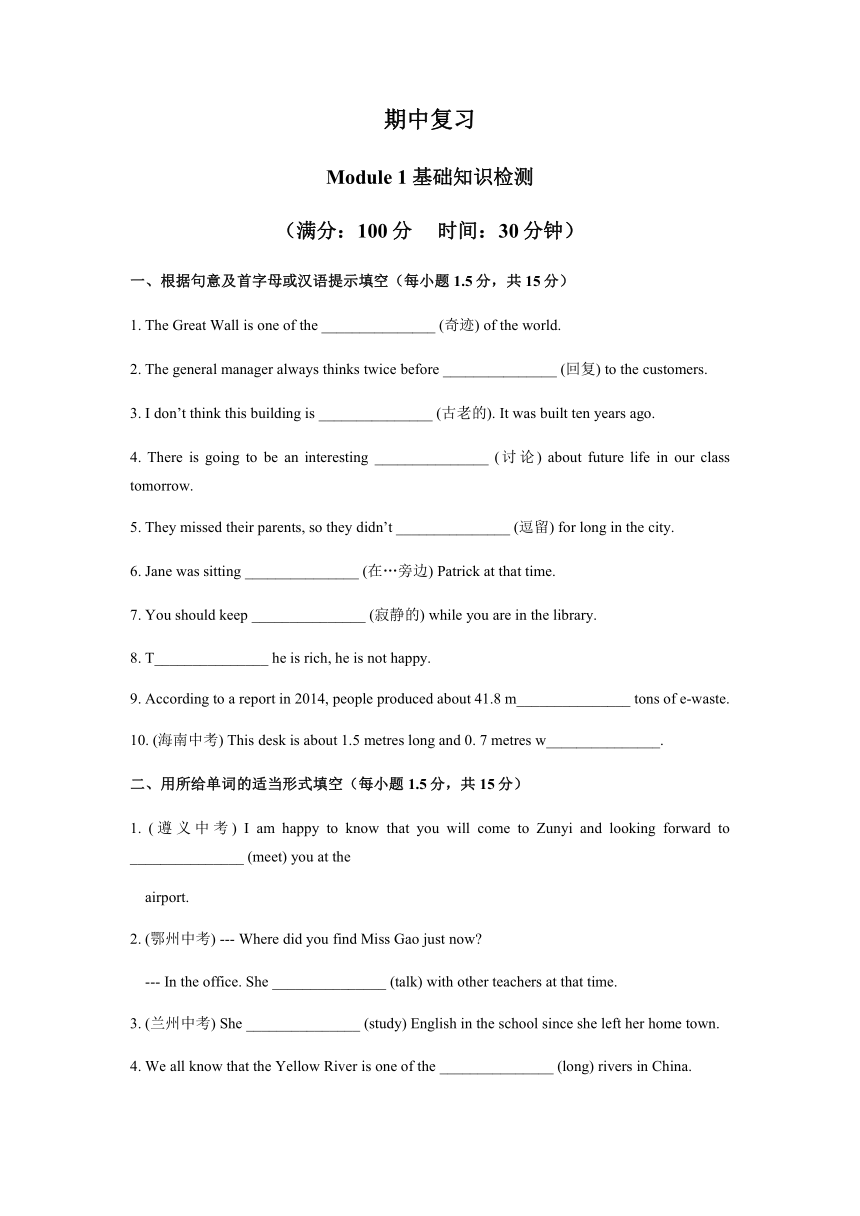 期中复习

Module 1 基础知识检测

（满分：100 分　时间：30 分钟）

一、根据句意及首字母或汉语提示填空（每小题 1.5 分，共 15 分）

1. The Great Wall is one of the _______________ (奇迹) of the world.

2. The general manager always thinks twice before _______________ (回复) to the customers.

3. I don't think this building is _______________ (古老的). It was built ten years ago.

4. There is going to be an interesting _______________ (讨论) about future life in our class tomorrow.

5. They missed their parents, so they didn't _______________ (逗留) for long in the city.

6. Jane was sitting _______________ (在…旁边) Patrick at that time.

7. You should keep _______________ (寂静的) while you are in the library.

8. T_______________ he is rich, he is not happy.

9. According to a report in 2014, people produced about 41.8 m_______________ tons of e-waste.

10. (海南中考) This desk is about 1.5 metres long and 0. 7 metres w_______________.

二、用所给单词的适当形式填空（每小题 1.5 分，共 15 分）

1. (遵义中考) I am happy to know that you will come to Zunyi and looking forward to _______________ (meet) you at the airport.

2. (鄂州中考) --- Where did you find Miss Gao just now?

--- In the office. She _______________ (talk) with other teachers at that time.

3. (兰州中考) She _______________ (study) English in the school since she left her home town.

4. We all know that the Yellow River is one of the _______________ (long) rivers in China.